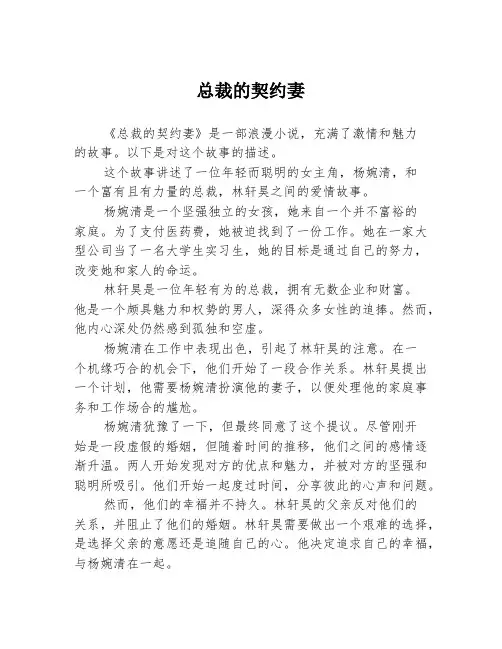 总裁的契约妻

《总裁的契约妻》是一部浪漫小说，充满了激情和魅力的故事。以下是对这个故事的描述。

这个故事讲述了一位年轻而聪明的女主角，杨婉清，和一个富有且有力量的总裁，林轩昊之间的爱情故事。

杨婉清是一个坚强独立的女孩，她来自一个并不富裕的家庭。为了支付医药费，她被迫找到了一份工作。她在一家大型公司当了一名大学生实习生，她的目标是通过自己的努力，改变她和家人的命运。

林轩昊是一位年轻有为的总裁，拥有无数企业和财富。他是一个颇具魅力和权势的男人，深得众多女性的追捧。然而，他内心深处仍然感到孤独和空虚。

杨婉清在工作中表现出色，引起了林轩昊的注意。在一个机缘巧合的机会下，他们开始了一段合作关系。林轩昊提出一个计划，他需要杨婉清扮演他的妻子，以便处理他的家庭事务和工作场合的尴尬。

杨婉清犹豫了一下，但最终同意了这个提议。尽管刚开始是一段虚假的婚姻，但随着时间的推移，他们之间的感情逐渐升温。两人开始发现对方的优点和魅力，并被对方的坚强和聪明所吸引。他们开始一起度过时间，分享彼此的心声和问题。

然而，他们的幸福并不持久。林轩昊的父亲反对他们的关系，并阻止了他们的婚姻。林轩昊需要做出一个艰难的选择，是选择父亲的意愿还是追随自己的心。他决定追求自己的幸福，与杨婉清在一起。